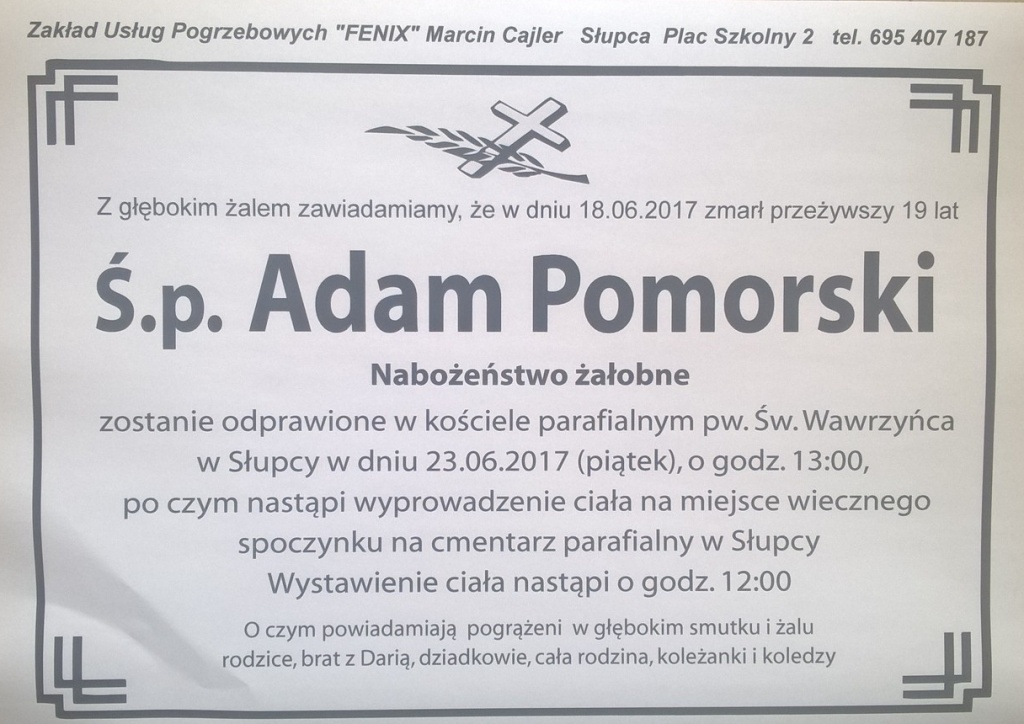 Zakład Usług Pogrzebowych "FENIX" Marcin Cajler Słupca Plac Szkolny 2 tel. 695 407 187

Z głębokim żalem zawiadamiamy, że w dniu 18.06.2017 zmarł przeżywszy 19 lat

Ś.p. Adam Pomorski

Nabożeństwo żałobne

zostanie odprawione w kościele parafialnym pw. Św. Wawrzyńca
w Słupcy w dniu 23.06.2017 (piątek), o godz. 13:00,
po czym nastąpi wyprowadzenie ciała na miejsce wiecznego
spoczynku na cmentarz parafialny w Słupcy
Wystawienie ciała nastąpi o godz. 12:00

O czym powiadamiają pogrążeni w głębokim smutku i żalu
rodzice, brat z Darią, dziadkowie, cała rodzina, koleżanki i koledzy